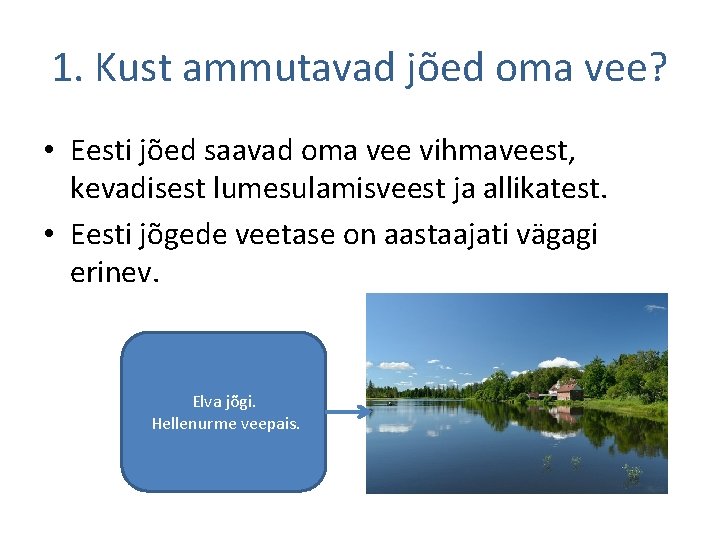 1. Kust ammutavad jõed oma vee?

• Eesti jõed saavad oma vee vihmaveest, kevadisest lumesulamisveest ja allikatest.
• Eesti jõgede veetase on aastaajati vägagi erinev.

Elva jõgi.
Hellenurme veepais.